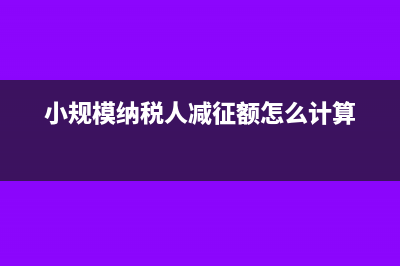 小规模纳税人减征额怎么计算